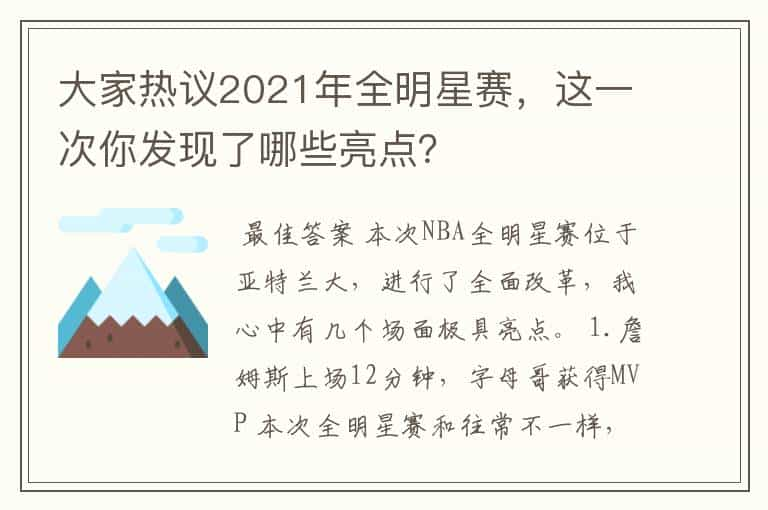 大家热议2021年全明星赛，这一次你发现了哪些亮点？

最佳答案 本次NBA全明星赛位于亚特兰大，进行了全面改革，我心中有几个场面极具亮点。 1.詹姆斯上场12分钟，字母哥获得MVP 本次全明星赛和往常不一样，